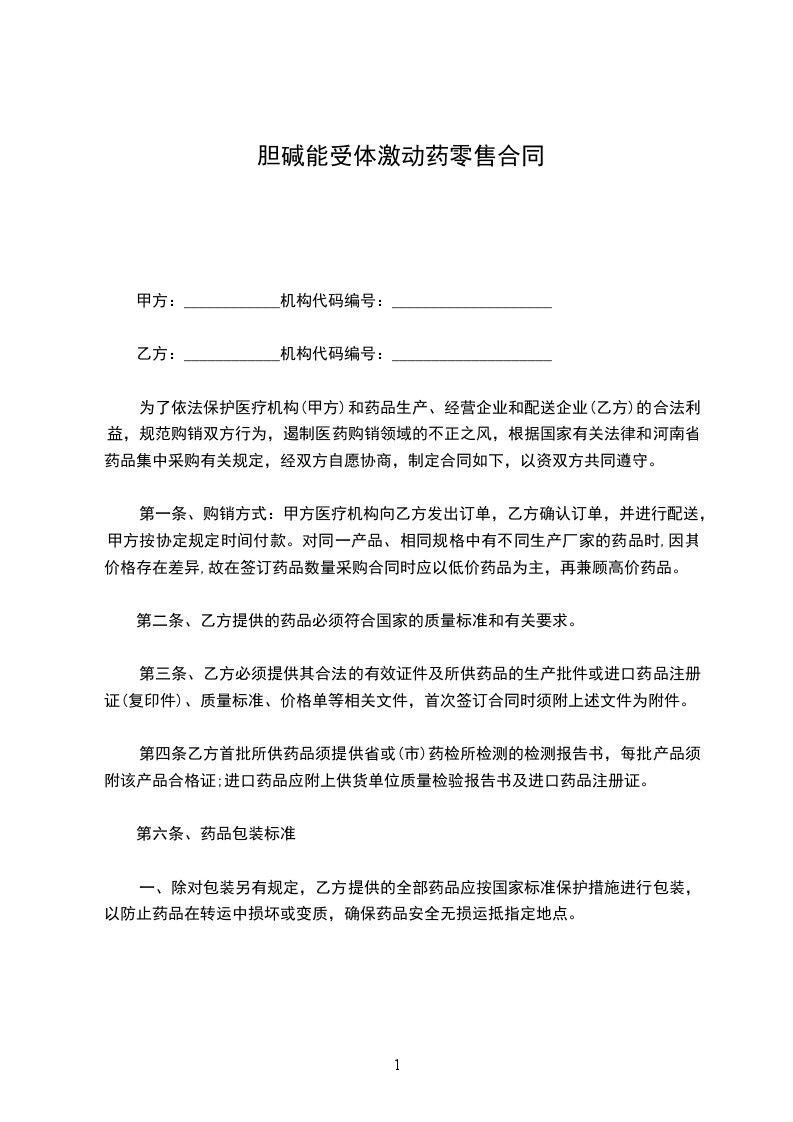 胆碱能受体激动药零售合同

甲方：____________机构代码编号：____________________

乙方：____________机构代码编号：____________________

为了依法保护医疗机构(甲方)和药品生产、经营企业和配送企业(乙方)的合法利益，规范购销双方行为，遏制医药购销领域的不正之风，根据国家有关法律和河南省药品集中采购有关规定，经双方自愿协商，制定合同如下，以资双方共同遵守。

第一条、购销方式：甲方医疗机构向乙方发出订单，乙方确认订单，并进行配送，甲方按协定规定时间付款。对同一产品、相同规格中有不同生产厂家的药品时,因其价格存在差异,故在签订药品数量采购合同时应以低价药品为主，再兼顾高价药品。

第二条、乙方提供的药品必须符合国家的质量标准和有关要求。

第三条、乙方必须提供其合法的有效证件及所供药品的生产批件或进口药品注册证(复印件)、质量标准、价格单等相关文件，首次签订合同时须附上述文件为附件。

第四条乙方首批所供药品须提供省或(市)药检所检测的检测报告书，每批产品须附该产品合格证;进口药品应附上供货单位质量检验报告书及进口药品注册证。

第六条、药品包装标准

一、除对包装另有规定，乙方提供的全部药品应按国家标准保护措施进行包装，以防止药品在转运中损坏或变质，确保药品安全无损运抵指定地点。

1